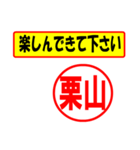 楽しんできて下さい

栗山